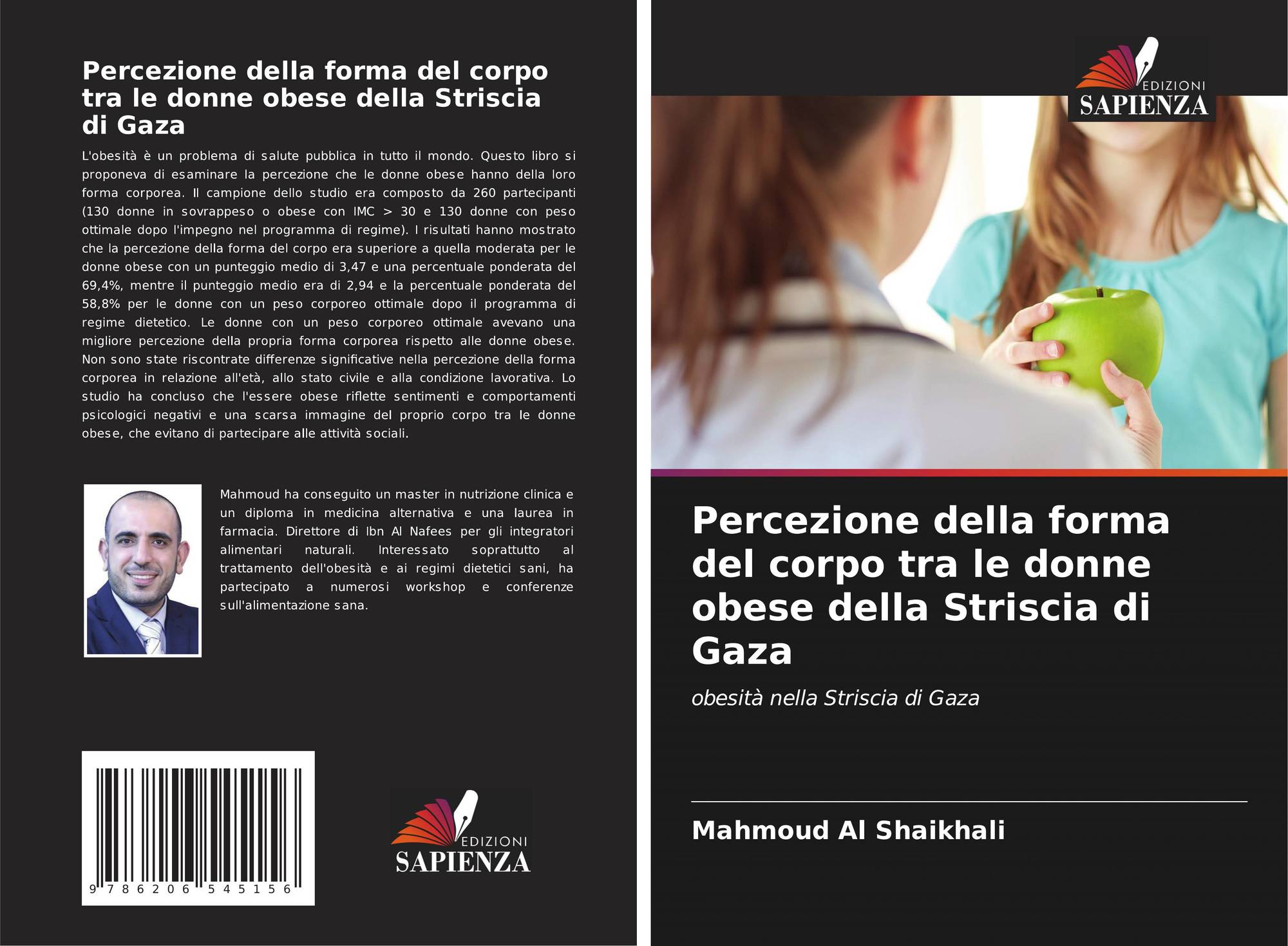 Percezione della forma del corpo tra le donne obese della Striscia di Gaza

L'obesità è un problema di salute pubblica in tutto il mondo. Questo libro si proponeva di esaminare la percezione che le donne obese hanno della loro forma corporea. Il campione dello studio era composto da 260 partecipanti (130 donne in sovrappeso o obese con IMC > 30 e 130 donne con peso ottimale dopo l'impegno nel programma di regime). I risultati hanno mostrato che la percezione della forma del corpo era superiore a quella moderata per le donne obese con un punteggio medio di 3,47 e una percentuale ponderata del 69,4%, mentre il punteggio medio era di 2,94 e la percentuale ponderata del 58,8% per le donne con un peso corporeo ottimale dopo il programma di regime dietetico. Le donne con un peso corporeo ottimale avevano una migliore percezione della propria forma corporea rispetto alle donne obese. Non sono state riscontrate differenze significative nella percezione della forma corporea in relazione all'età, allo stato civile e alla condizione lavorativa. Lo studio ha concluso che l'essere obese riflette sentimenti e comportamenti psicologici negativi e una scarsa immagine del proprio corpo tra le donne obese, che evitano di partecipare alle attività sociali.

Mahmoud ha conseguito un master in nutrizione clinica e un diploma in medicina alternativa e una laurea in farmacia. Direttore di Ibn Al Nafees per gli integratori alimentari naturali. Interessato soprattutto al trattamento dell'obesità e ai regimi dietetici sani, ha partecipato a numerosi workshop e conferenze sull'alimentazione sana.

9 786206 545156

EDIZIONI
SAPIENZA

EDIZIONI
SAPIENZA

Percezione della forma del corpo tra le donne obese della Striscia di Gaza

obesità nella Striscia di Gaza

Mahmoud Al Shaikhali